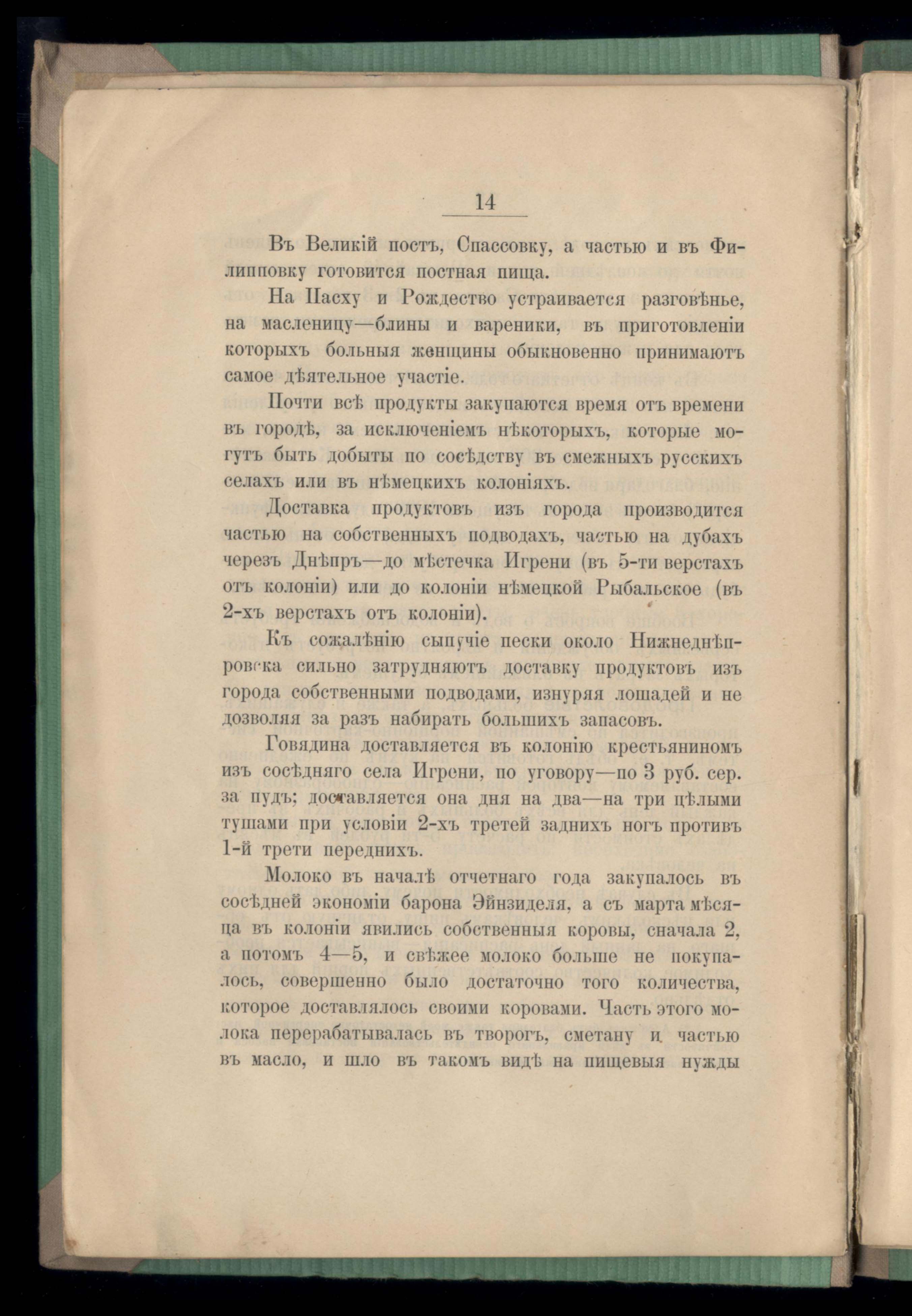 14

Въ Великій постъ, Спассовку, а частью и въ Филипповку готовится постная пища.

На Пасху и Рождество устраивается разговѣнье, на масленицу—блины и вареники, въ приготовленіи которыхъ больныя женщины обыкновенно принимаютъ самое дѣятельное участіе.

Почти всѣ продукты закупаются время отъ времени въ городѣ, за исключеніемъ нѣкоторыхъ, которые могутъ быть добыты по сосѣдству въ смежныхъ русскихъ селахъ или въ нѣмецкихъ колоніяхъ.

Доставка продуктовъ изъ города производится частью на собственныхъ подводахъ, частью на дубахъ черезъ Днѣпръ—до мѣстечка Игрени (въ 5-ти верстахъ отъ колоніи) или до колоніи нѣмецкой Рыбальское (въ 2-хъ верстахъ отъ колоніи).

Къ сожалѣнію сыпучіе пески около Нижнеднѣпровска сильно затрудняютъ доставку продуктовъ изъ города собственными подводами, изнуряя лошадей и не дозволяя за разъ набирать большихъ запасовъ.

Говядина доставляется въ колонію крестьяниномъ изъ сосѣдняго села Игрени, по уговору—по 3 руб. сер. за пудъ; доставляется она дня на два—на три цѣлыми тушами при условіи 2-хъ третей заднихъ ногъ противъ 1-й трети переднихъ.

Молоко въ началѣ отчетнаго года закупалось въ сосѣдней экономіи барона Эйнзиделя, а съ марта мѣсяца въ колоніи явились собственныя коровы, сначала 2, а потомъ 4—5, и свѣжее молоко больше не покупалось, совершенно было достаточно того количества, которое доставлялось своими коровами. Часть этого молока перерабатывалась въ творогъ, сметану и частью въ масло, и шло въ такомъ видѣ на пищевыя нужды